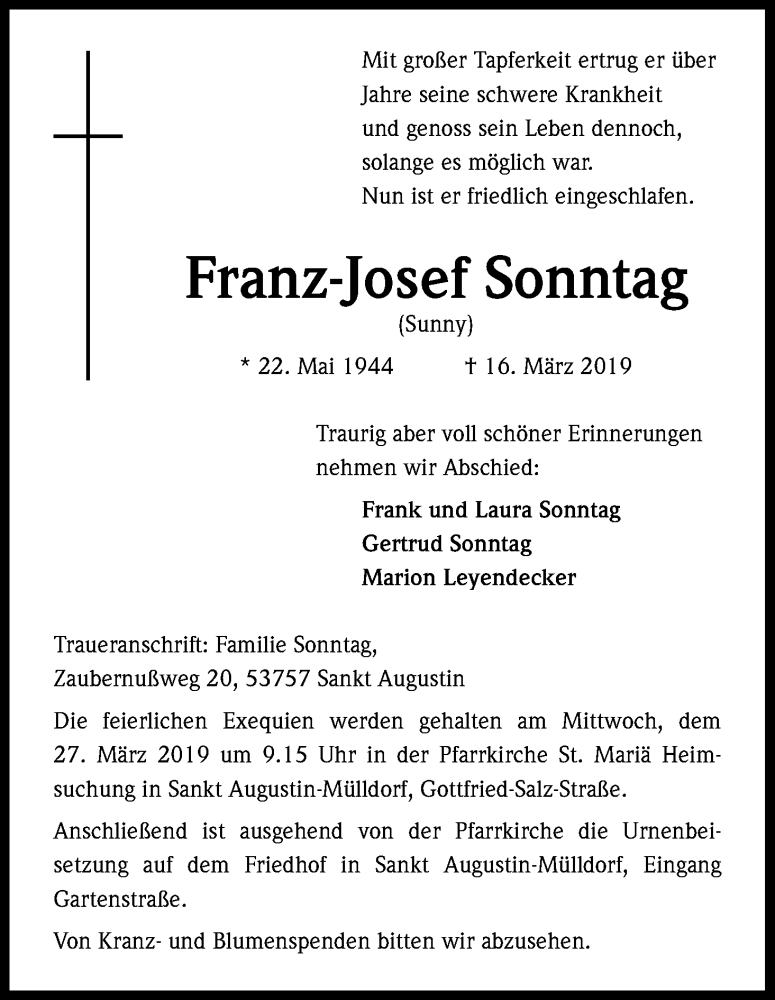 Mit großer Tapferkeit ertrug er über Jahre seine schwere Krankheit und genoss sein Leben dennoch, solange es möglich war. Nun ist er friedlich eingeschlafen.

Franz-Josef Sonntag
(Sunny)

* 22. Mai 1944 † 16. März 2019

Traurig aber voll schöner Erinnerungen nehmen wir Abschied:

Frank und Laura Sonntag
Gertrud Sonntag
Marion Leyendecker

Traueranschrift: Familie Sonntag, Zaubernußweg 20, 53757 Sankt Augustin

Die feierlichen Exequien werden gehalten am Mittwoch, dem 27. März 2019 um 9.15 Uhr in der Pfarrkirche St. Mariä Heimsuchung in Sankt Augustin-Mülldorf, Gottfried-Salz-Straße.

Anschließend ist ausgehend von der Pfarrkirche die Urnenbeisetzung auf dem Friedhof in Sankt Augustin-Mülldorf, Eingang Gartenstraße.

Von Kranz- und Blumenspenden bitten wir abzusehen.